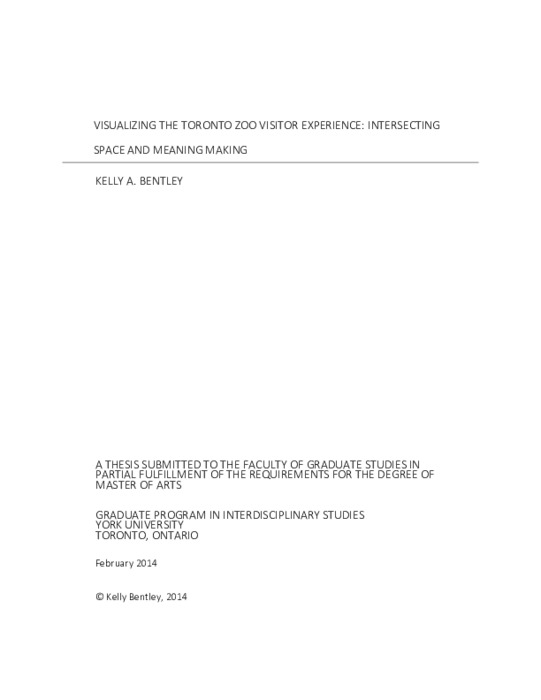 VISUALIZING THE TORONTO ZOO VISITOR EXPERIENCE: INTERSECTING

SPACE AND MEANING MAKING

KELLY A. BENTLEY

A THESIS SUBMITTED TO THE FACULTY OF GRADUATE STUDIES IN PARTIAL FULFILLMENT OF THE REQUIREMENTS FOR THE DEGREE OF MASTER OF ARTS

GRADUATE PROGRAM IN INTERDISCIPLINARY STUDIES
YORK UNIVERSITY
TORONTO, ONTARIO

February 2014

© Kelly Bentley, 2014